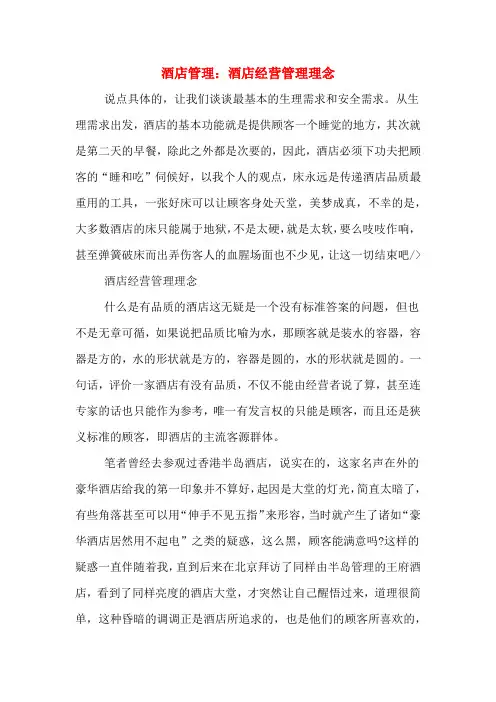 酒店管理：酒店经营管理理念

说点具体的，让我们谈谈最基本的生理需求和安全需求。从生理需求出发，酒店的基本功能就是提供顾客一个睡觉的地方，其次就是第二天的早餐，除此之外都是次要的，因此，酒店必须下功夫把顾客的“睡和吃”伺候好，以我个人的观点，床永远是传递酒店品质最重用的工具，一张好床可以让顾客身处天堂，美梦成真，不幸的是，大多数酒店的床只能属于地狱，不是太硬，就是太软，要么吱吱作响，甚至弹簧破床而出弄伤客人的血腥场面也不少见，让这一切结束吧/>

酒店经营管理理念

什么是有品质的酒店这无疑是一个没有标准答案的问题，但也不是无章可循，如果说把品质比喻为水，那顾客就是装水的容器，容器是方的，水的形状就是方的，容器是圆的，水的形状就是圆的。一句话，评价一家酒店有没有品质，不仅不能由经营者说了算，甚至连专家的话也只能作为参考，唯一有发言权的只能是顾客，而且还是狭义标准的顾客，即酒店的主流客源群体。

笔者曾经去参观过香港半岛酒店，说实在的，这家名声在外的豪华酒店给我的第一印象并不算好，起因是大堂的灯光，简直太暗了，有些角落甚至可以用“伸手不见五指”来形容，当时就产生了诸如“豪华酒店居然用不起电”之类的疑惑，这么黑，顾客能满意吗?这样的疑惑一直伴随着我，直到后来在北京拜访了同样由半岛管理的王府酒店，看到了同样亮度的酒店大堂，才突然让自己醒悟过来，道理很简单，这种昏暗的调调正是酒店所追求的，也是他们的顾客所喜欢的，